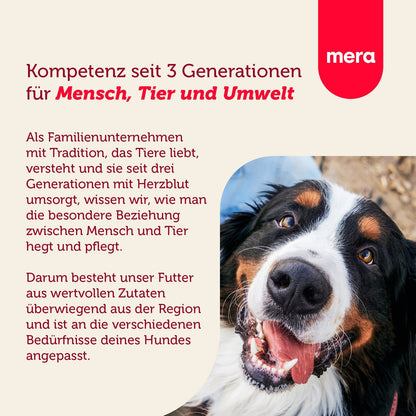 mera

Kompetenz seit 3 Generationen für Mensch, Tier und Umwelt

Als Familienunternehmen mit Tradition, das Tiere liebt, versteht und sie seit drei Generationen mit Herzblut umsorgt, wissen wir, wie man die besondere Beziehung zwischen Mensch und Tier hegt und pflegt.

Darum besteht unser Futter aus wertvollen Zutaten überwiegend aus der Region und ist an die verschiedenen Bedürfnisse deines Hundes angepasst.